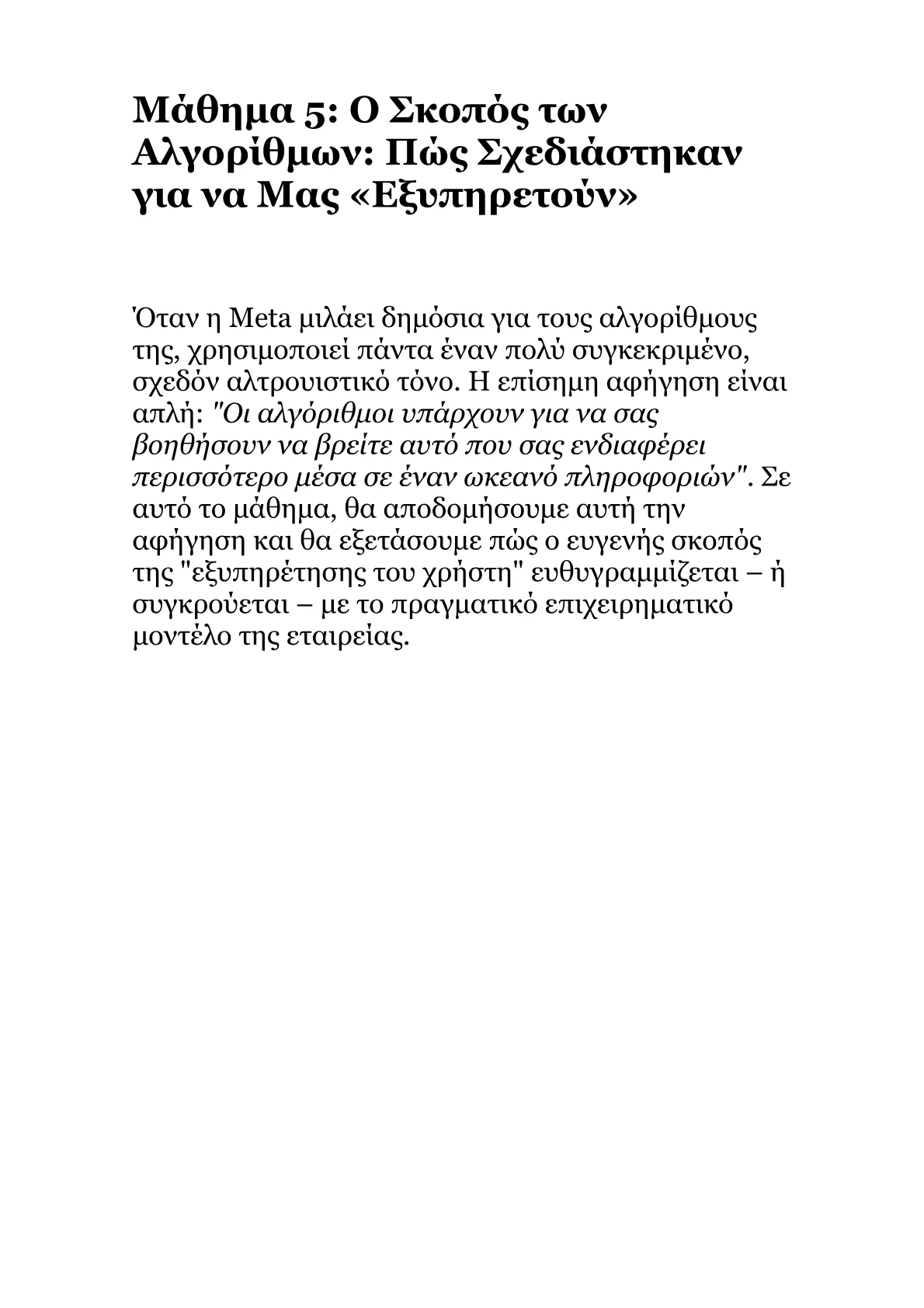 Μάθημα 5: Ο Σκοπός των Αλγορίθμων: Πώς Σχεδιάστηκαν για να Μας «Εξυπηρετούν»

Όταν η Meta μιλάει δημόσια για τους αλγορίθμους της, χρησιμοποιεί πάντα έναν πολύ συγκεκριμένο, σχεδόν αλτρουιστικό τόνο. Η επίσημη αφήγηση είναι απλή: "Οι αλγόριθμοι υπάρχουν για να σας βοηθήσουν να βρείτε αυτό που σας ενδιαφέρει περισσότερο μέσα σε έναν ωκεανό πληροφοριών". Σε αυτό το μάθημα, θα αποδομήσουμε αυτή την αφήγηση και θα εξετάσουμε πώς ο ευγενής σκοπός της "εξυπηρέτησης του χρήστη" ευθυγραμμίζεται – ή συγκρούεται – με το πραγματικό επιχειρηματικό μοντέλο της εταιρείας.